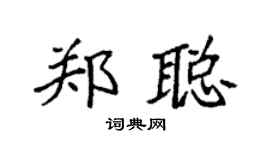 郑聪

词典网